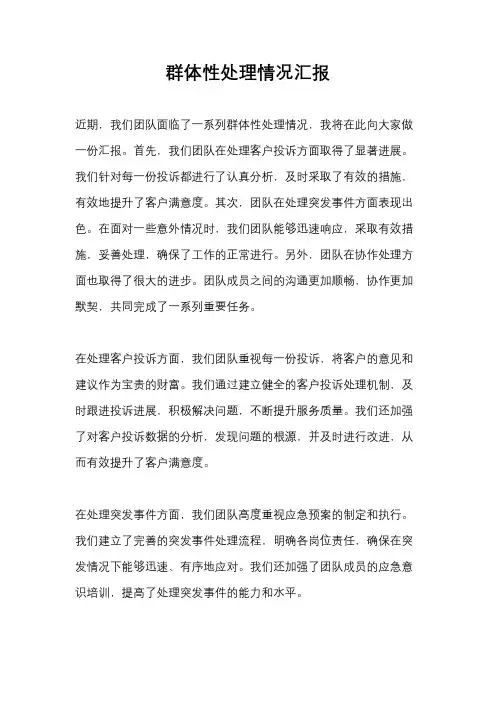 群体性处理情况汇报

近期，我们团队面临了一系列群体性处理情况，我将在此向大家做一份汇报。首先，我们团队在处理客户投诉方面取得了显著进展。我们针对每一份投诉都进行了认真分析，及时采取了有效的措施，有效地提升了客户满意度。其次，团队在处理突发事件方面表现出色。在面对一些意外情况时，我们团队能够迅速响应，采取有效措施，妥善处理，确保了工作的正常进行。另外，团队在协作处理方面也取得了很大的进步。团队成员之间的沟通更加顺畅，协作更加默契，共同完成了一系列重要任务。

在处理客户投诉方面，我们团队重视每一份投诉，将客户的意见和建议作为宝贵的财富。我们通过建立健全的客户投诉处理机制，及时跟进投诉进展，积极解决问题，不断提升服务质量。我们还加强了对客户投诉数据的分析，发现问题的根源，并及时进行改进，从而有效提升了客户满意度。

在处理突发事件方面，我们团队高度重视应急预案的制定和执行。我们建立了完善的突发事件处理流程，明确各岗位责任，确保在突发情况下能够迅速、有序地应对。我们还加强了团队成员的应急意识培训，提高了处理突发事件的能力和水平。